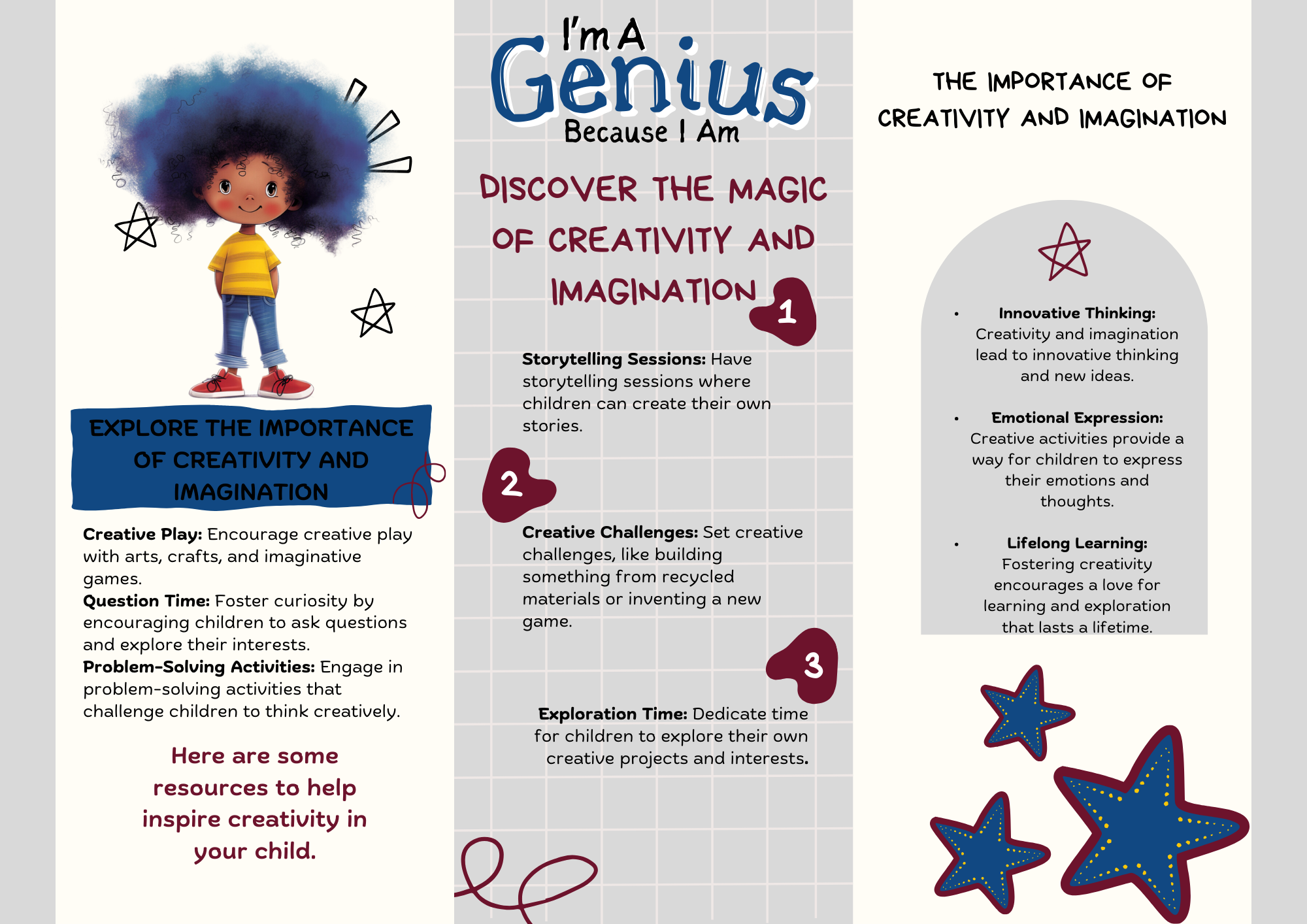 EXPLORE THE IMPORTANCE OF CREATIVITY AND IMAGINATION

Creative Play: Encourage creative play with arts, crafts, and imaginative games.
Question Time: Foster curiosity by encouraging children to ask questions and explore their interests.
Problem-Solving Activities: Engage in problem-solving activities that challenge children to think creatively.

Here are some resources to help inspire creativity in your child.

I'm A
Genius
Because I Am

DISCOVER THE MAGIC OF CREATIVITY AND IMAGINATION

1

Storytelling Sessions: Have storytelling sessions where children can create their own stories.

2

Creative Challenges: Set creative challenges, like building something from recycled materials or inventing a new game.

3

Exploration Time: Dedicate time for children to explore their own creative projects and interests.

THE IMPORTANCE OF CREATIVITY AND IMAGINATION

• Innovative Thinking: Creativity and imagination lead to innovative thinking and new ideas.

• Emotional Expression: Creative activities provide a way for children to express their emotions and thoughts.

• Lifelong Learning: Fostering creativity encourages a love for learning and exploration that lasts a lifetime.